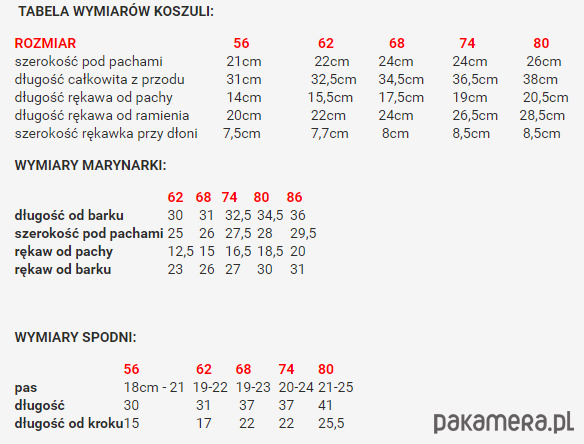 TABELA WYMIARÓW KOSZULI:

| ROZMIAR | 56 | 62 | 68 | 74 | 80 |
|---|---|---|---|---|---|
| szerokość pod pachami | 21cm | 22cm | 24cm | 24cm | 26cm |
| długość całkowita z przodu | 31cm | 32,5cm | 34,5cm | 36,5cm | 38cm |
| długość rękawa od pachy | 14cm | 15,5cm | 17,5cm | 19cm | 20,5cm |
| długość rękawa od ramienia | 20cm | 22cm | 24cm | 26,5cm | 28,5cm |
| szerokość rękawka przy dłoni | 7,5cm | 7,7cm | 8cm | 8,5cm | 8,5cm |

WYMIARY MARYNARKI:

| | 62 | 68 | 74 | 80 | 86 |
|---|---|---|---|---|---|
| długość od barku | 30 | 31 | 32,5 | 34,5 | 36 |
| szerokość pod pachami | 25 | 26 | 27,5 | 28 | 29,5 |
| rękaw od pachy | 12,5 | 15 | 16,5 | 18,5 | 20 |
| rękaw od barku | 23 | 26 | 27 | 30 | 31 |

WYMIARY SPODNI:

| | 56 | 62 | 68 | 74 | 80 |
|---|---|---|---|---|---|
| pas | 18cm - 21 | 19-22 | 19-23 | 20-24 | 21-25 |
| długość | 30 | 31 | 37 | 37 | 41 |
| długość od kroku | 15 | 17 | 22 | 22 | 25,5 |

pakamera.pl